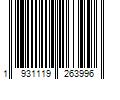 1 931119 263996